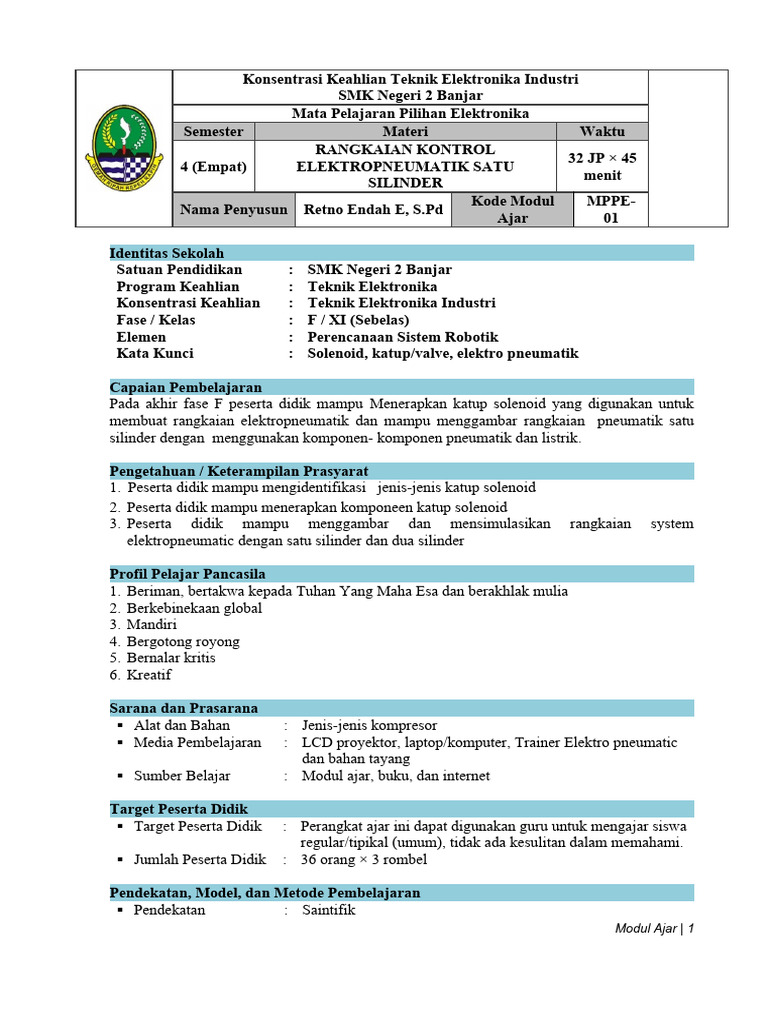 Konsentrasi Keahlian Teknik Elektronika Industri
SMK Negeri 2 Banjar

Mata Pelajaran Pilihan Elektronika

| Semester | Materi | | Waktu |
|---|---|---|---|
| 4 (Empat) | RANGKAIAN KONTROL ELEKTROPNEUMATIK SATU SILINDER | | 32 JP × 45 menit |
| Nama Penyusun | Retno Endah E, S.Pd | Kode Modul Ajar | MPPE-01 |

Identitas Sekolah
Satuan Pendidikan : SMK Negeri 2 Banjar
Program Keahlian : Teknik Elektronika
Konsentrasi Keahlian : Teknik Elektronika Industri
Fase / Kelas : F / XI (Sebelas)
Elemen : Perencanaan Sistem Robotik
Kata Kunci : Solenoid, katup/valve, elektro pneumatik

Capaian Pembelajaran
Pada akhir fase F peserta didik mampu Menerapkan katup solenoid yang digunakan untuk membuat rangkaian elektropneumatik dan mampu menggambar rangkaian pneumatik satu silinder dengan menggunakan komponen- komponen pneumatik dan listrik.

Pengetahuan / Keterampilan Prasyarat
1. Peserta didik mampu mengidentifikasi jenis-jenis katup solenoid
2. Peserta didik mampu menerapkan komponeen katup solenoid
3. Peserta didik mampu menggambar dan mensimulasikan rangkaian system elektropneumatic dengan satu silinder dan dua silinder

Profil Pelajar Pancasila
1. Beriman, bertakwa kepada Tuhan Yang Maha Esa dan berakhlak mulia
2. Berkebinekaan global
3. Mandiri
4. Bergotong royong
5. Bernalar kritis
6. Kreatif

Sarana dan Prasarana
• Alat dan Bahan : Jenis-jenis kompresor
• Media Pembelajaran : LCD proyektor, laptop/komputer, Trainer Elektro pneumatic dan bahan tayang
• Sumber Belajar : Modul ajar, buku, dan internet

Target Peserta Didik
• Target Peserta Didik : Perangkat ajar ini dapat digunakan guru untuk mengajar siswa regular/tipikal (umum), tidak ada kesulitan dalam memahami.
• Jumlah Peserta Didik : 36 orang × 3 rombel

Pendekatan, Model, dan Metode Pembelajaran
• Pendekatan : Saintifik

Modul Ajar | 1